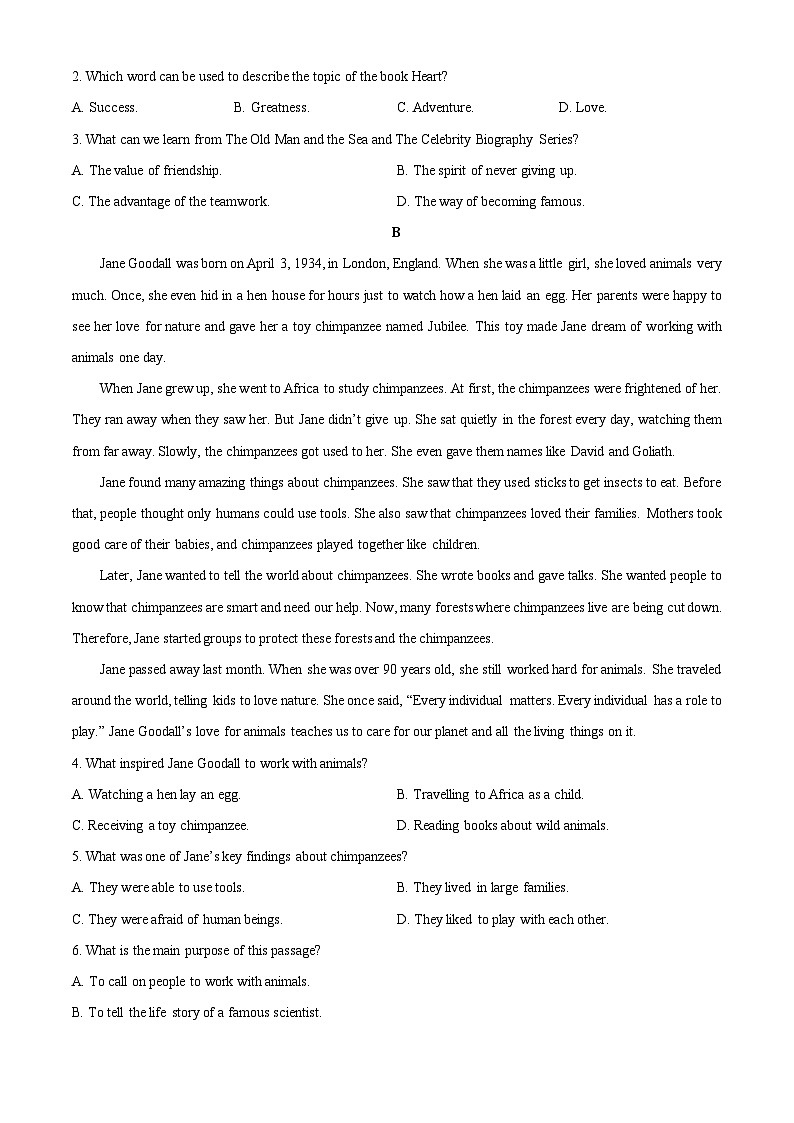 2. Which word can be used to describe the topic of the book Heart?

A. Success.
B. Greatness.
C. Adventure.
D. Love.

3. What can we learn from The Old Man and the Sea and The Celebrity Biography Series?

A. The value of friendship.
B. The spirit of never giving up.
C. The advantage of the teamwork.
D. The way of becoming famous.

B

Jane Goodall was born on April 3, 1934, in London, England. When she was a little girl, she loved animals very much. Once, she even hid in a hen house for hours just to watch how a hen laid an egg. Her parents were happy to see her love for nature and gave her a toy chimpanzee named Jubilee. This toy made Jane dream of working with animals one day.

When Jane grew up, she went to Africa to study chimpanzees. At first, the chimpanzees were frightened of her. They ran away when they saw her. But Jane didn't give up. She sat quietly in the forest every day, watching them from far away. Slowly, the chimpanzees got used to her. She even gave them names like David and Goliath.

Jane found many amazing things about chimpanzees. She saw that they used sticks to get insects to eat. Before that, people thought only humans could use tools. She also saw that chimpanzees loved their families. Mothers took good care of their babies, and chimpanzees played together like children.

Later, Jane wanted to tell the world about chimpanzees. She wrote books and gave talks. She wanted people to know that chimpanzees are smart and need our help. Now, many forests where chimpanzees live are being cut down. Therefore, Jane started groups to protect these forests and the chimpanzees.

Jane passed away last month. When she was over 90 years old, she still worked hard for animals. She traveled around the world, telling kids to love nature. She once said, "Every individual matters. Every individual has a role to play." Jane Goodall's love for animals teaches us to care for our planet and all the living things on it.

4. What inspired Jane Goodall to work with animals?

A. Watching a hen lay an egg.
B. Travelling to Africa as a child.
C. Receiving a toy chimpanzee.
D. Reading books about wild animals.

5. What was one of Jane's key findings about chimpanzees?

A. They were able to use tools.
B. They lived in large families.
C. They were afraid of human beings.
D. They liked to play with each other.

6. What is the main purpose of this passage?

A. To call on people to work with animals.
B. To tell the life story of a famous scientist.